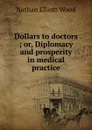 Nathan Elliott Wood

Dollars to doctors ; or, Diplomacy and prosperity in medical practice